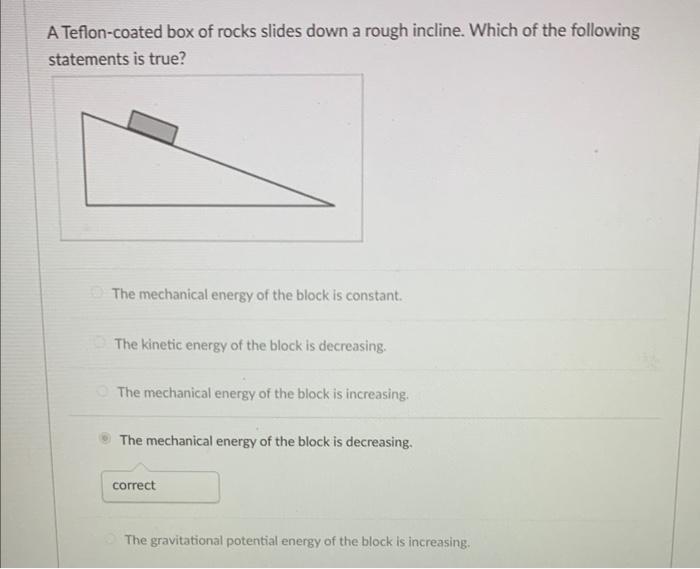 A Teflon-coated box of rocks slides down a rough incline. Which of the following statements is true?

The mechanical energy of the block is constant.

The kinetic energy of the block is decreasing.

The mechanical energy of the block is increasing.

The mechanical energy of the block is decreasing.

correct

The gravitational potential energy of the block is increasing.